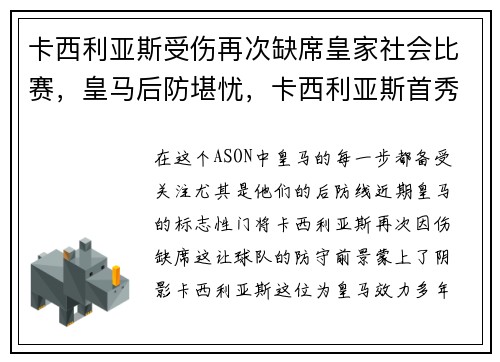 卡西利亚斯受伤再次缺席皇家社会比赛，皇马后防堪忧，卡西利亚斯首秀

在这个ASON中皇马的每一步都备受关注尤其是他们的后防线近期皇马的标志性门将卡西利亚斯再次因伤缺席这让球队的防守前景蒙上了阴影卡西利亚斯这位为皇马效力多年